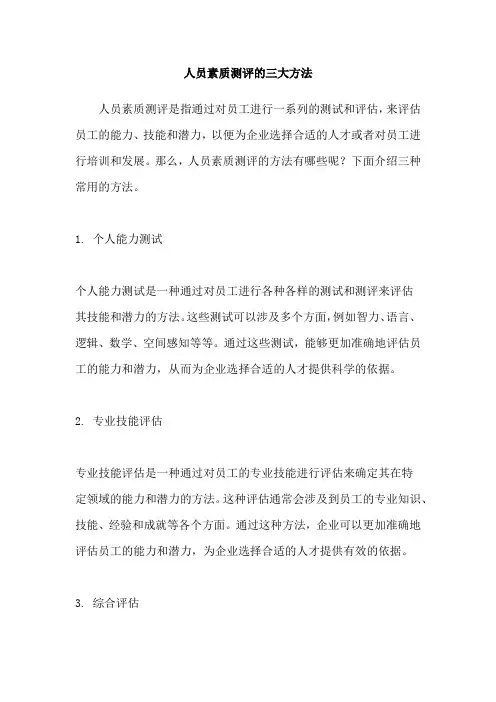 人员素质测评的三大方法

人员素质测评是指通过对员工进行一系列的测试和评估，来评估员工的能力、技能和潜力，以便为企业选择合适的人才或者对员工进行培训和发展。那么，人员素质测评的方法有哪些呢？下面介绍三种常用的方法。

1. 个人能力测试

个人能力测试是一种通过对员工进行各种各样的测试和测评来评估其技能和潜力的方法。这些测试可以涉及多个方面，例如智力、语言、逻辑、数学、空间感知等等。通过这些测试，能够更加准确地评估员工的能力和潜力，从而为企业选择合适的人才提供科学的依据。

2. 专业技能评估

专业技能评估是一种通过对员工的专业技能进行评估来确定其在特定领域的能力和潜力的方法。这种评估通常会涉及到员工的专业知识、技能、经验和成就等各个方面。通过这种方法，企业可以更加准确地评估员工的能力和潜力，为企业选择合适的人才提供有效的依据。

3. 综合评估